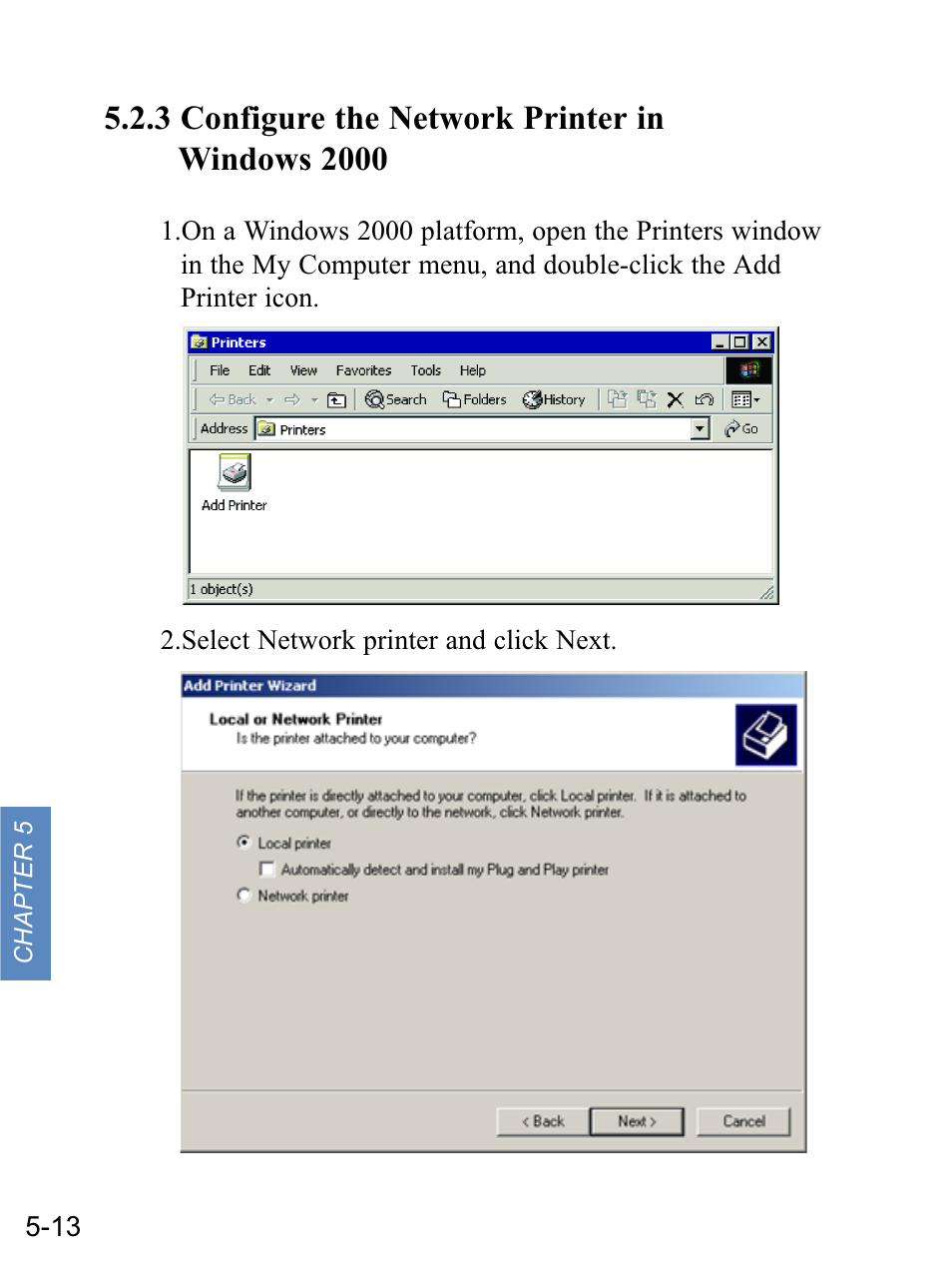 5.2.3 Configure the Network Printer in Windows 2000

1.On a Windows 2000 platform, open the Printers window in the My Computer menu, and double-click the Add Printer icon.

Printers
File Edit View Favorites Tools Help
Back Search Folders History
Address Printers Go
Add Printer
1 object(s)

2.Select Network printer and click Next.

Add Printer Wizard
Local or Network Printer
Is the printer attached to your computer?
If the printer is directly attached to your computer, click Local printer. If it is attached to another computer, or directly to the network, click Network printer.
Local printer
Automatically detect and install my Plug and Play printer
Network printer
< Back Next > Cancel

CHAPTER 5

5-13